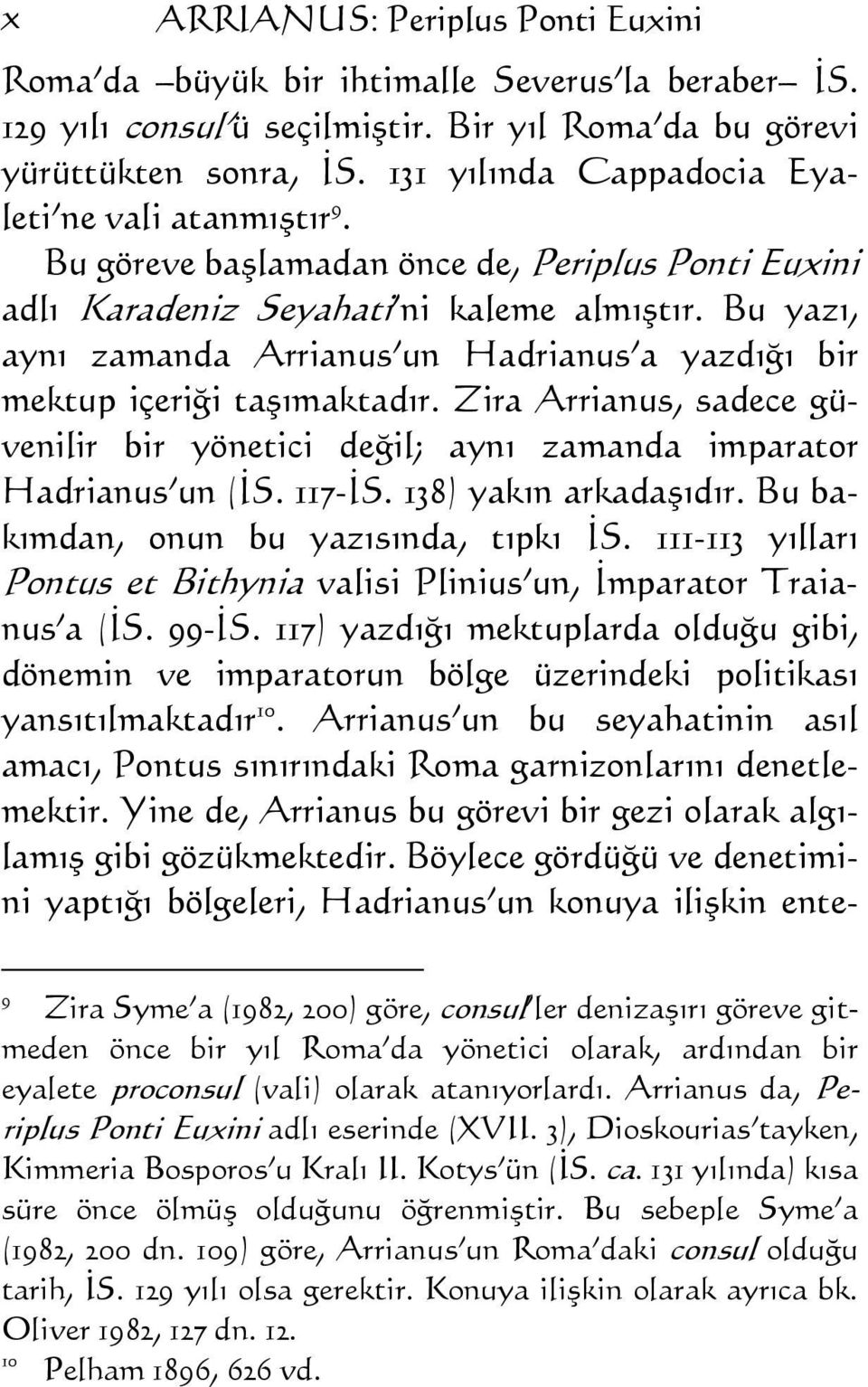 x ARRIANUS: Periplus Ponti Euxini

Roma'da –büyük bir ihtimalle Severus'la beraber– İS. 129 yılı consul'ü seçilmiştir. Bir yıl Roma'da bu görevi yürüttükten sonra, İS. 131 yılında Cappadocia Eyaleti'ne vali atanmıştır$^{9}$.

Bu göreve başlamadan önce de, Periplus Ponti Euxini adlı Karadeniz Seyahati'ni kaleme almıştır. Bu yazı, aynı zamanda Arrianus'un Hadrianus'a yazdığı bir mektup içeriği taşımaktadır. Zira Arrianus, sadece güvenilir bir yönetici değil; aynı zamanda imparator Hadrianus'un (İS. 117-İS. 138) yakın arkadaşıdır. Bu bakımdan, onun bu yazısında, tıpkı İS. 111-113 yılları Pontus et Bithynia valisi Plinius'un, İmparator Traianus'a (İS. 99-İS. 117) yazdığı mektuplarda olduğu gibi, dönemin ve imparatorun bölge üzerindeki politikası yansıtılmaktadır$^{10}$. Arrianus'un bu seyahatinin asıl amacı, Pontus sınırındaki Roma garnizonlarını denetlemektir. Yine de, Arrianus bu görevi bir gezi olarak algılamış gibi gözükmektedir. Böylece gördüğü ve denetimini yaptığı bölgeleri, Hadrianus'un konuya ilişkin ente-

$^{9}$ Zira Syme'a (1982, 200) göre, consul'ler denizaşırı göreve gitmeden önce bir yıl Roma'da yönetici olarak, ardından bir eyalete proconsul (vali) olarak atanıyorlardı. Arrianus da, Periplus Ponti Euxini adlı eserinde (XVII. 3), Dioskourias'tayken, Kimmeria Bosporos'u Kralı II. Kotys'ün (İS. ca. 131 yılında) kısa süre önce ölmüş olduğunu öğrenmiştir. Bu sebeple Syme'a (1982, 200 dn. 109) göre, Arrianus'un Roma'daki consul olduğu tarih, İS. 129 yılı olsa gerektir. Konuya ilişkin olarak ayrıca bk. Oliver 1982, 127 dn. 12.

$^{10}$ Pelham 1896, 626 vd.